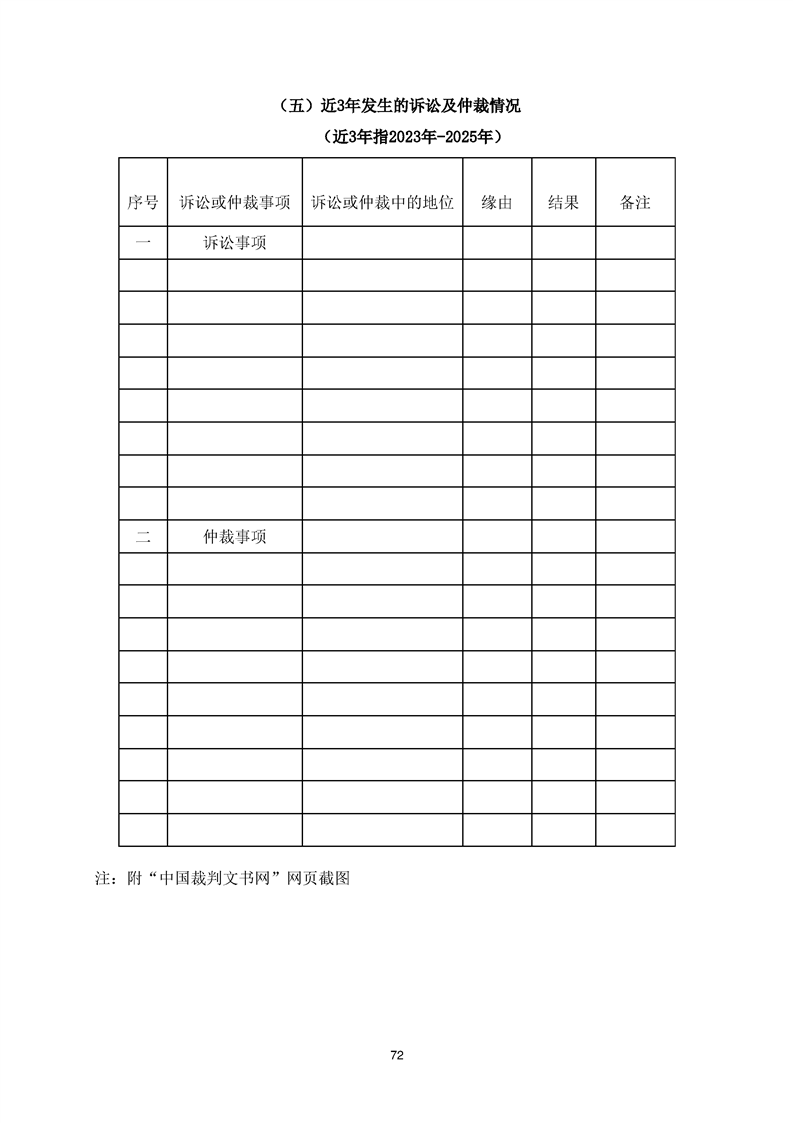 （五）近3年发生的诉讼及仲裁情况

（近3年指2023年-2025年）

| 序号 | 诉讼或仲裁事项 | 诉讼或仲裁中的地位 | 缘由 | 结果 | 备注 |
|---|---|---|---|---|---|
| 一 | 诉讼事项 | | | | |
| | | | | | |
| | | | | | |
| | | | | | |
| | | | | | |
| | | | | | |
| | | | | | |
| | | | | | |
| | | | | | |
| 二 | 仲裁事项 | | | | |
| | | | | | |
| | | | | | |
| | | | | | |
| | | | | | |
| | | | | | |
| | | | | | |
| | | | | | |
| | | | | | |
| | | | | | |

注：附“中国裁判文书网”网页截图

72